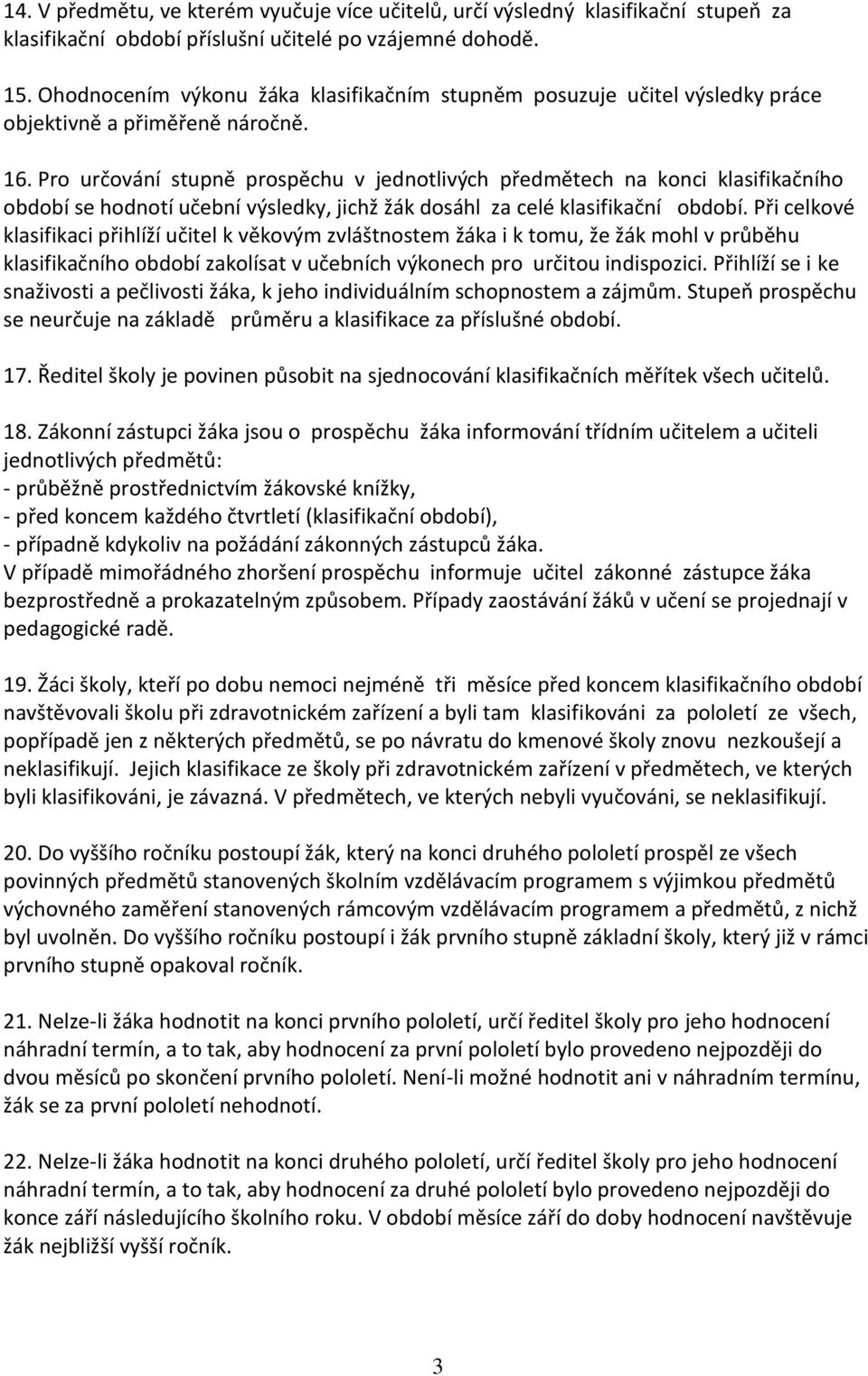 14. V předmětu, ve kterém vyučuje více učitelů, určí výsledný klasifikační stupeň za klasifikační období příslušní učitelé po vzájemné dohodě.

15. Ohodnocením výkonu žáka klasifikačním stupněm posuzuje učitel výsledky práce objektivně a přiměřeně náročně.

16. Pro určování stupně prospěchu v jednotlivých předmětech na konci klasifikačního období se hodnotí učební výsledky, jichž žák dosáhl za celé klasifikační období. Při celkové klasifikaci přihlíží učitel k věkovým zvláštnostem žáka i k tomu, že žák mohl v průběhu klasifikačního období zakolísat v učebních výkonech pro určitou indispozici. Přihlíží se i ke snaživosti a pečlivosti žáka, k jeho individuálním schopnostem a zájmům. Stupeň prospěchu se neurčuje na základě průměru a klasifikace za příslušné období.

17. Ředitel školy je povinen působit na sjednocování klasifikačních měřítek všech učitelů.

18. Zákonní zástupci žáka jsou o prospěchu žáka informování třídním učitelem a učiteli jednotlivých předmětů:
- průběžně prostřednictvím žákovské knížky,
- před koncem každého čtvrtletí (klasifikační období),
- případně kdykoliv na požádání zákonných zástupců žáka.
V případě mimořádného zhoršení prospěchu informuje učitel zákonné zástupce žáka bezprostředně a prokazatelným způsobem. Případy zaostávání žáků v učení se projednají v pedagogické radě.

19. Žáci školy, kteří po dobu nemoci nejméně tři měsíce před koncem klasifikačního období navštěvovali školu při zdravotnickém zařízení a byli tam klasifikováni za pololetí ze všech, popřípadě jen z některých předmětů, se po návratu do kmenové školy znovu nezkoušejí a neklasifikují. Jejich klasifikace ze školy při zdravotnickém zařízení v předmětech, ve kterých byli klasifikováni, je závazná. V předmětech, ve kterých nebyli vyučováni, se neklasifikují.

20. Do vyššího ročníku postoupí žák, který na konci druhého pololetí prospěl ze všech povinných předmětů stanovených školním vzdělávacím programem s výjimkou předmětů výchovného zaměření stanovených rámcovým vzdělávacím programem a předmětů, z nichž byl uvolněn. Do vyššího ročníku postoupí i žák prvního stupně základní školy, který již v rámci prvního stupně opakoval ročník.

21. Nelze-li žáka hodnotit na konci prvního pololetí, určí ředitel školy pro jeho hodnocení náhradní termín, a to tak, aby hodnocení za první pololetí bylo provedeno nejpozději do dvou měsíců po skončení prvního pololetí. Není-li možné hodnotit ani v náhradním termínu, žák se za první pololetí nehodnotí.

22. Nelze-li žáka hodnotit na konci druhého pololetí, určí ředitel školy pro jeho hodnocení náhradní termín, a to tak, aby hodnocení za druhé pololetí bylo provedeno nejpozději do konce září následujícího školního roku. V období měsíce září do doby hodnocení navštěvuje žák nejbližší vyšší ročník.

3